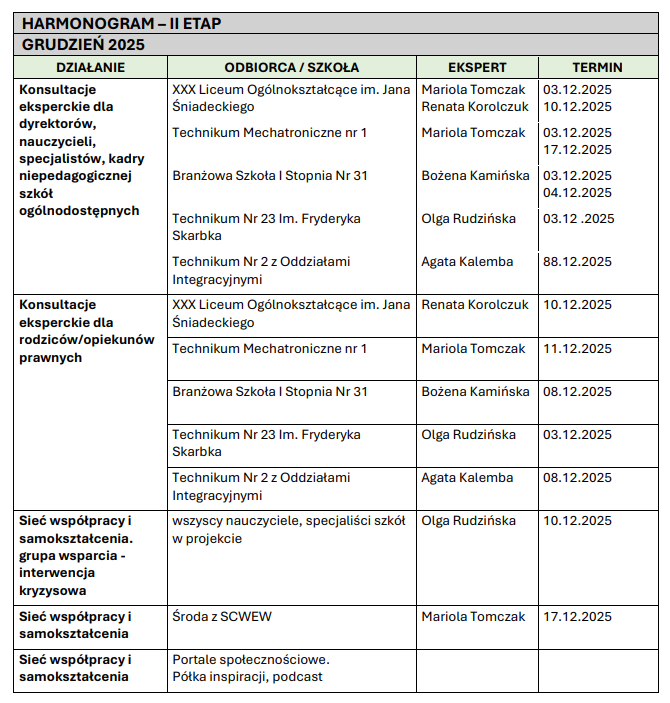 HARMONOGRAM – II ETAP

GRUDZIEŃ 2025

| DZIAŁANIE | ODBIORCA / SZKOŁA | EKSPERT | TERMIN |
|---|---|---|---|
| Konsultacje eksperckie dla dyrektorów, nauczycieli, specjalistów, kadry niepedagogicznej szkół ogólnodostępnych | XXX Liceum Ogólnokształcące im. Jana Śniadeckiego | Mariola Tomczak Renata Korolczuk | 03.12.2025 10.12.2025 |
| | Technikum Mechatroniczne nr 1 | Mariola Tomczak | 03.12.2025 17.12.2025 |
| | Branżowa Szkoła I Stopnia Nr 31 | Bożena Kamińska | 03.12.2025 04.12.2025 |
| | Technikum Nr 23 Im. Fryderyka Skarbka | Olga Rudzińska | 03.12 .2025 |
| | Technikum Nr 2 z Oddziałami Integracyjnymi | Agata Kalemba | 88.12.2025 |
| Konsultacje eksperckie dla rodziców/opiekunów prawnych | XXX Liceum Ogólnokształcące im. Jana Śniadeckiego | Renata Korolczuk | 10.12.2025 |
| | Technikum Mechatroniczne nr 1 | Mariola Tomczak | 11.12.2025 |
| | Branżowa Szkoła I Stopnia Nr 31 | Bożena Kamińska | 08.12.2025 |
| | Technikum Nr 23 Im. Fryderyka Skarbka | Olga Rudzińska | 03.12.2025 |
| | Technikum Nr 2 z Oddziałami Integracyjnymi | Agata Kalemba | 08.12.2025 |
| Sieć współpracy i samokształcenia. grupa wsparcia - interwencja kryzysowa | wszyscy nauczyciele, specjaliści szkół w projekcie | Olga Rudzińska | 10.12.2025 |
| Sieć współpracy i samokształcenia | Środa z SCWEW | Mariola Tomczak | 17.12.2025 |
| Sieć współpracy i samokształcenia | Portale społecznościowe. Półka inspiracji, podcast | | |